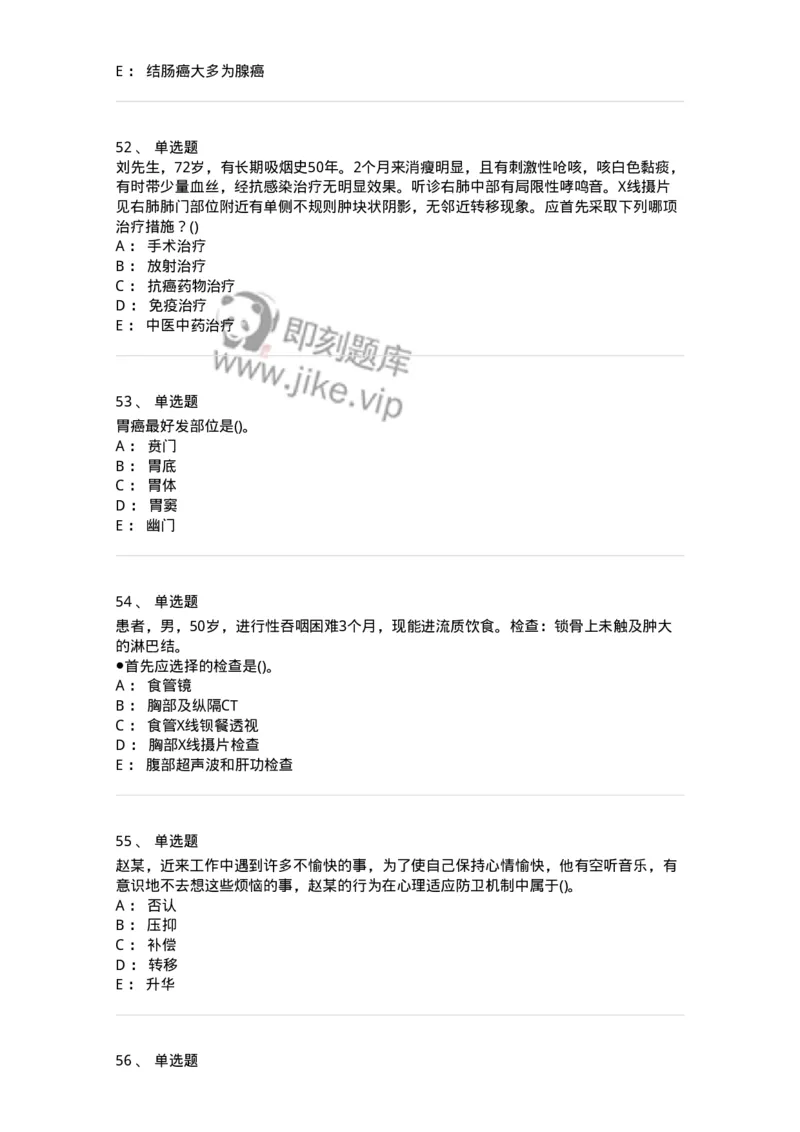 E： 结肠癌大多为腺癌

52、 单选题
刘先生，72岁，有长期吸烟史50年。2个月来消瘦明显，且有刺激性呛咳，咳白色黏痰，有时带少量血丝，经抗感染治疗无明显效果。听诊右肺中部有局限性哮鸣音。X线摄片见右肺肺门部位附近有单侧不规则肿块状阴影，无邻近转移现象。应首先采取下列哪项治疗措施？()
A： 手术治疗
B： 放射治疗
C： 抗癌药物治疗
D： 免疫治疗
E： 中医中药治疗

即刻题库
www.jike.vip

53、 单选题
胃癌最好发部位是()。
A： 贲门
B： 胃底
C： 胃体
D： 胃窦
E： 幽门

54、 单选题
患者，男，50岁，进行性吞咽困难3个月，现能进流质饮食。检查：锁骨上未触及肿大的淋巴结。
●首先应选择的检查是()。
A： 食管镜
B： 胸部及纵隔CT
C： 食管X线钡餐透视
D： 胸部X线摄片检查
E： 腹部超声波和肝功检查

55、 单选题
赵某，近来工作中遇到许多不愉快的事，为了使自己保持心情愉快，他有空听音乐，有意识地不去想这些烦恼的事，赵某的行为在心理适应防卫机制中属于()。
A： 否认
B： 压抑
C： 补偿
D： 转移
E： 升华

56、 单选题